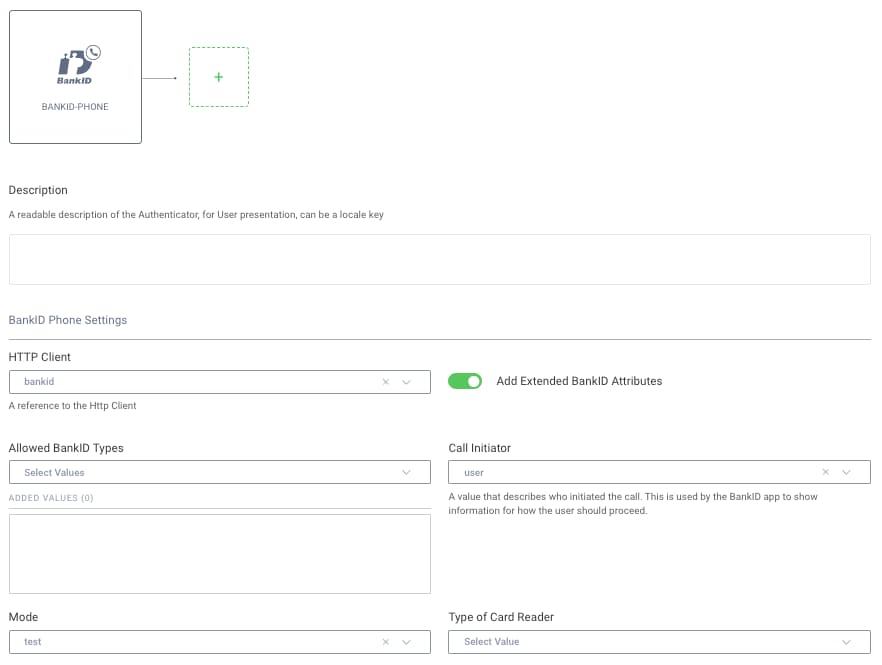 BankID

BANKID-PHONE

+

Description

A readable description of the Authenticator, for User presentation, can be a locale key

BankID Phone Settings

HTTP Client

bankid

A reference to the Http Client

Add Extended BankID Attributes

Allowed BankID Types

Select Values

ADDED VALUES (0)

Call Initiator

user

A value that describes who initiated the call. This is used by the BankID app to show information for how the user should proceed.

Mode

test

Type of Card Reader

Select Value